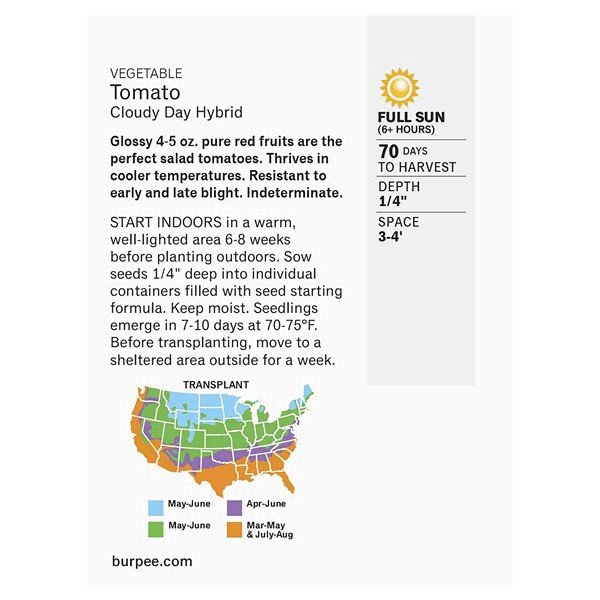 VEGETABLE
Tomato
Cloudy Day Hybrid

Glossy 4-5 oz. pure red fruits are the perfect salad tomatoes. Thrives in cooler temperatures. Resistant to early and late blight. Indeterminate.

START INDOORS in a warm, well-lighted area 6-8 weeks before planting outdoors. Sow seeds 1/4" deep into individual containers filled with seed starting formula. Keep moist. Seedlings emerge in 7-10 days at 70-75°F. Before transplanting, move to a sheltered area outside for a week.

TRANSPLANT

May-June
Apr-June
May-June
Mar-May & July-Aug

burpee.com

FULL SUN
(6+ HOURS)

70 DAYS TO HARVEST

DEPTH
1/4"

SPACE
3-4'